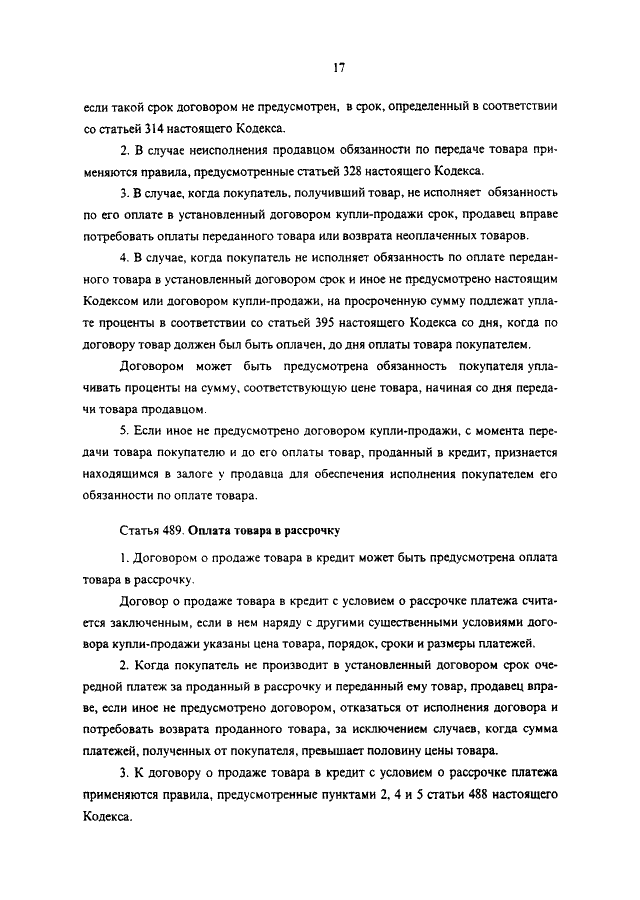 17

если такой срок договором не предусмотрен, в срок, определенный в соответствии со статьей 314 настоящего Кодекса.

2. В случае неисполнения продавцом обязанности по передаче товара применяются правила, предусмотренные статьей 328 настоящего Кодекса.

3. В случае, когда покупатель, получивший товар, не исполняет обязанность по его оплате в установленный договором купли-продажи срок, продавец вправе потребовать оплаты переданного товара или возврата неоплаченных товаров.

4. В случае, когда покупатель не исполняет обязанность по оплате переданного товара в установленный договором срок и иное не предусмотрено настоящим Кодексом или договором купли-продажи, на просроченную сумму подлежат уплате проценты в соответствии со статьей 395 настоящего Кодекса со дня, когда по договору товар должен был быть оплачен, до дня оплаты товара покупателем.

Договором может быть предусмотрена обязанность покупателя уплачивать проценты на сумму, соответствующую цене товара, начиная со дня передачи товара продавцом.

5. Если иное не предусмотрено договором купли-продажи, с момента передачи товара покупателю и до его оплаты товар, проданный в кредит, признается находящимся в залоге у продавца для обеспечения исполнения покупателем его обязанности по оплате товара.

Статья 489. Оплата товара в рассрочку

1. Договором о продаже товара в кредит может быть предусмотрена оплата товара в рассрочку.

Договор о продаже товара в кредит с условием о рассрочке платежа считается заключенным, если в нем наряду с другими существенными условиями договора купли-продажи указаны цена товара, порядок, сроки и размеры платежей.

2. Когда покупатель не производит в установленный договором срок очередной платеж за проданный в рассрочку и переданный ему товар, продавец вправе, если иное не предусмотрено договором, отказаться от исполнения договора и потребовать возврата проданного товара, за исключением случаев, когда сумма платежей, полученных от покупателя, превышает половину цены товара.

3. К договору о продаже товара в кредит с условием о рассрочке платежа применяются правила, предусмотренные пунктами 2, 4 и 5 статьи 488 настоящего Кодекса.